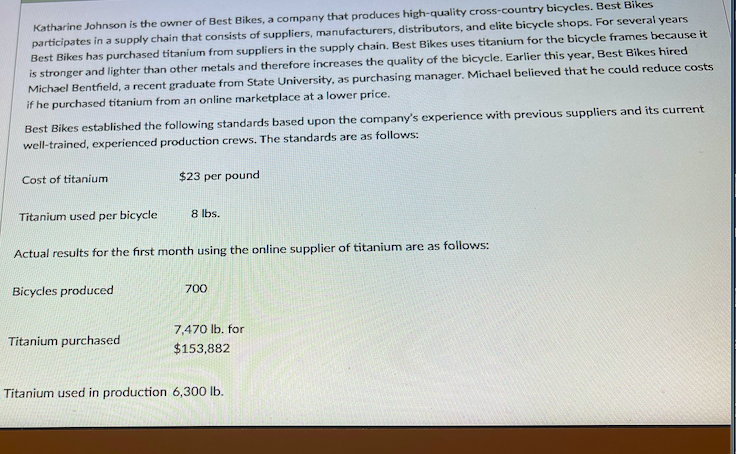 Katharine Johnson is the owner of Best Bikes, a company that produces high-quality cross-country bicycles. Best Bikes participates in a supply chain that consists of suppliers, manufacturers, distributors, and elite bicycle shops. For several years Best Bikes has purchased titanium from suppliers in the supply chain. Best Bikes uses titanium for the bicycle frames because it is stronger and lighter than other metals and therefore increases the quality of the bicycle. Earlier this year, Best Bikes hired Michael Bentfield, a recent graduate from State University, as purchasing manager. Michael believed that he could reduce costs if he purchased titanium from an online marketplace at a lower price.

Best Bikes established the following standards based upon the company's experience with previous suppliers and its current well-trained, experienced production crews. The standards are as follows:

Cost of titanium $23 per pound

Titanium used per bicycle 8 lbs.

Actual results for the first month using the online supplier of titanium are as follows:

Bicycles produced 700

Titanium purchased 7,470 lb. for $153,882

Titanium used in production 6,300 lb.